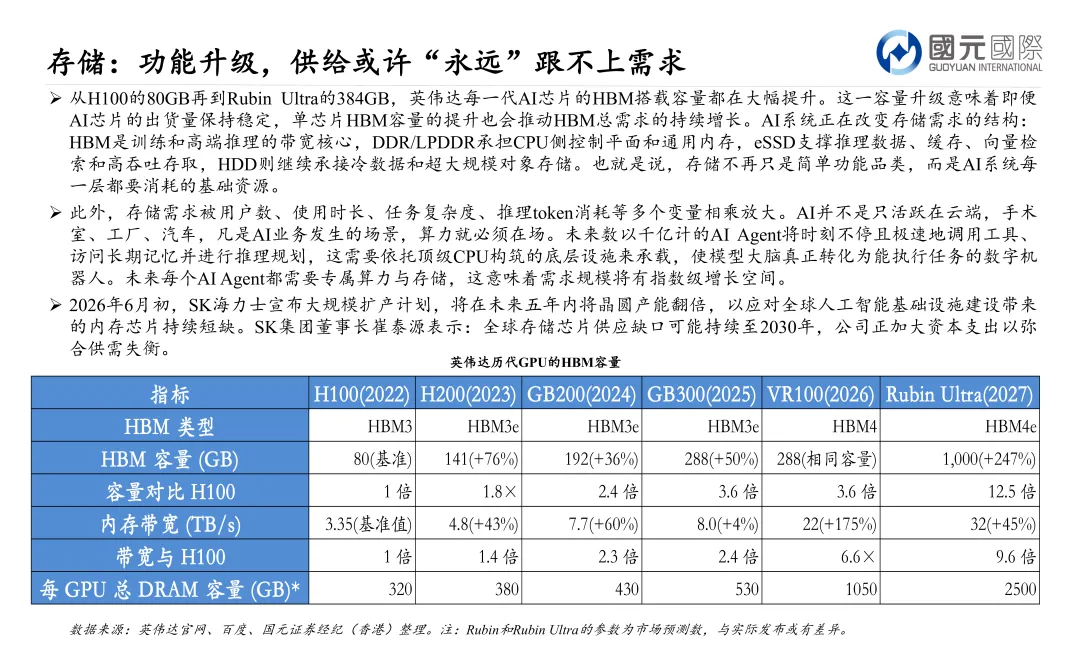 存储：功能升级，供给或许“永远”跟不上需求

國元國際
GUOYUAN INTERNATIONAL

➢ 从H100的80GB再到Rubin Ultra的384GB，英伟达每一代AI芯片的HBM搭载容量都在大幅提升。这一容量升级意味着即便AI芯片的出货量保持稳定，单芯片HBM容量的提升也会推动HBM总需求的持续增长。AI系统正在改变存储需求的结构：HBM是训练和高端推理的带宽核心，DDR/LPDDR承担CPU侧控制平面和通用内存，eSSD支撑推理数据、缓存、向量检索和高吞吐存取，HDD则继续承接冷数据和超大规模对象存储。也就是说，存储不再只是简单功能品类，而是AI系统每一层都要消耗的基础资源。

➢ 此外，存储需求被用户数、使用时长、任务复杂度、推理token消耗等多个变量相乘放大。AI并不是只活跃在云端，手术室、工厂、汽车，凡是AI业务发生的场景，算力就必须在场。未来数以千亿计的AI Agent将时刻不停且极速地调用工具、访问长期记忆并进行推理规划，这需要依托顶级CPU构筑的底层设施来承载，使模型大脑真正转化为能执行任务的数字机器人。未来每个AI Agent都需要专属算力与存储，这意味着需求规模将有指数级增长空间。

➢ 2026年6月初，SK海力士宣布大规模扩产计划，将在未来五年内将晶圆产能翻倍，以应对全球人工智能基础设施建设带来的内存芯片持续短缺。SK集团董事长崔泰源表示：全球存储芯片供应缺口可能持续至2030年，公司正加大资本支出以弥合供需失衡。

英伟达历代GPU的HBM容量

| 指标 | H100(2022) | H200(2023) | GB200(2024) | GB300(2025) | VR100(2026) | Rubin Ultra(2027) |
|---|---|---|---|---|---|---|
| HBM 类型 | HBM3 | HBM3e | HBM3e | HBM3e | HBM4 | HBM4e |
| HBM 容量 (GB) | 80(基准) | 141(+76%) | 192(+36%) | 288(+50%) | 288(相同容量) | 1,000(+247%) |
| 容量对比 H100 | 1 倍 | 1.8× | 2.4 倍 | 3.6 倍 | 3.6 倍 | 12.5 倍 |
| 内存带宽 (TB/s) | 3.35(基准值) | 4.8(+43%) | 7.7(+60%) | 8.0(+4%) | 22(+175%) | 32(+45%) |
| 带宽与 H100 | 1 倍 | 1.4 倍 | 2.3 倍 | 2.4 倍 | 6.6× | 9.6 倍 |
| 每 GPU 总 DRAM 容量 (GB)* | 320 | 380 | 430 | 530 | 1050 | 2500 |

数据来源：英伟达官网、百度、国元证券经纪（香港）整理。注：Rubin和Rubin Ultra的参数为市场预测数，与实际发布或有差异。